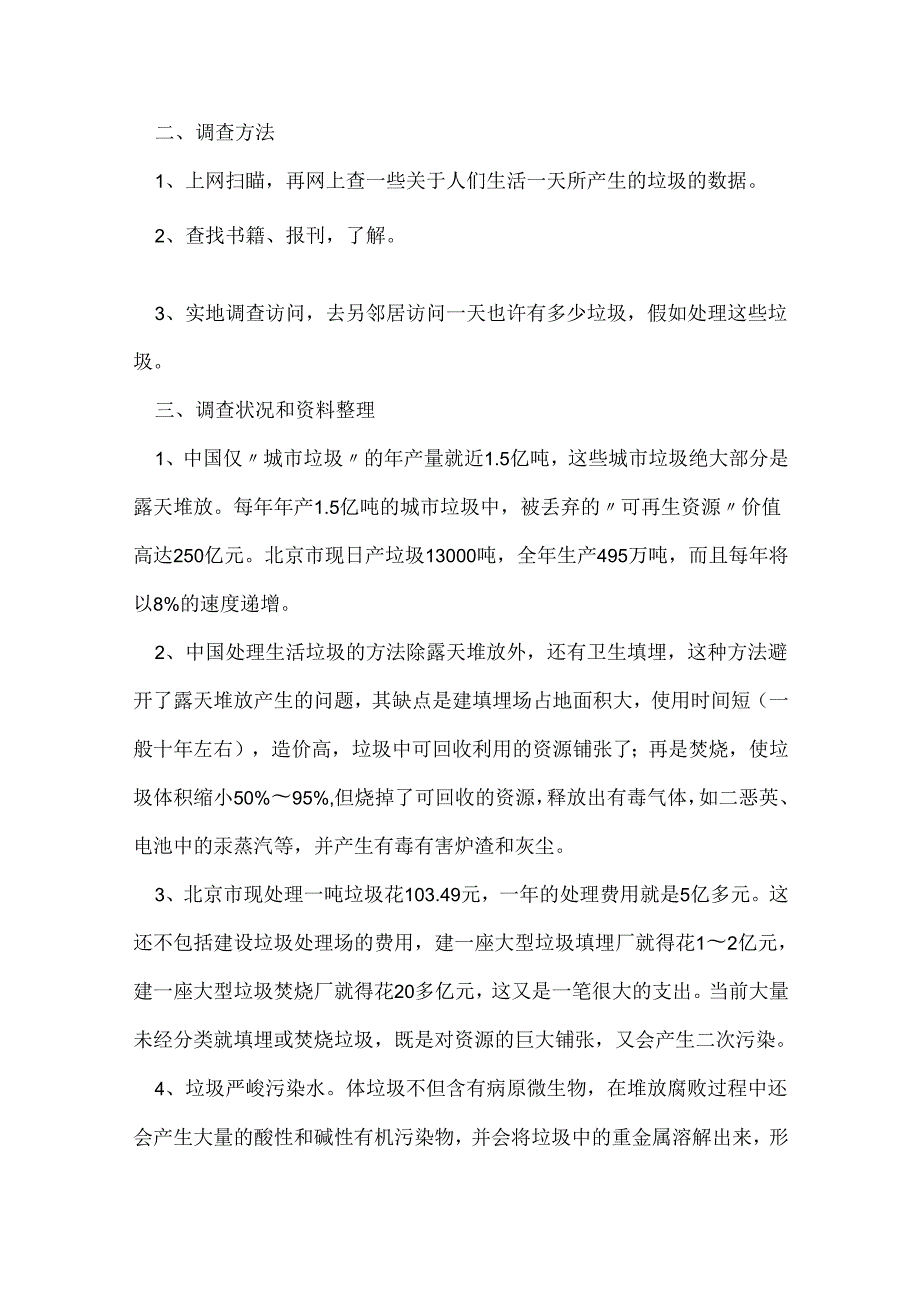 二、调查方法

1、上网扫瞄，再网上查一些关于人们生活一天所产生的垃圾的数据。

2、查找书籍、报刊，了解。

3、实地调查访问，去另邻居访问一天也许有多少垃圾，假如处理这些垃圾。

三、调查状况和资料整理

1、中国仅〃城市垃圾〃的年产量就近1.5亿吨，这些城市垃圾绝大部分是露天堆放。每年年产1.5亿吨的城市垃圾中，被丢弃的〃可再生资源〃价值高达250亿元。北京市现日产垃圾13000吨，全年生产495万吨，而且每年将以8%的速度递增。

2、中国处理生活垃圾的方法除露天堆放外，还有卫生填埋，这种方法避开了露天堆放产生的问题，其缺点是建填埋场占地面积大，使用时间短（一般十年左右），造价高，垃圾中可回收利用的资源铺张了；再是焚烧，使垃圾体积缩小50%～95%,但烧掉了可回收的资源，释放出有毒气体，如二恶英、电池中的汞蒸汽等，并产生有毒有害炉渣和灰尘。

3、北京市现处理一吨垃圾花103.49元，一年的处理费用就是5亿多元。这还不包括建设垃圾处理场的费用，建一座大型垃圾填埋厂就得花1～2亿元，建一座大型垃圾焚烧厂就得花20多亿元，这又是一笔很大的支出。当前大量未经分类就填埋或焚烧垃圾，既是对资源的巨大铺张，又会产生二次污染。

4、垃圾严峻污染水。体垃圾不但含有病原微生物，在堆放腐败过程中还会产生大量的酸性和碱性有机污染物，并会将垃圾中的重金属溶解出来，形